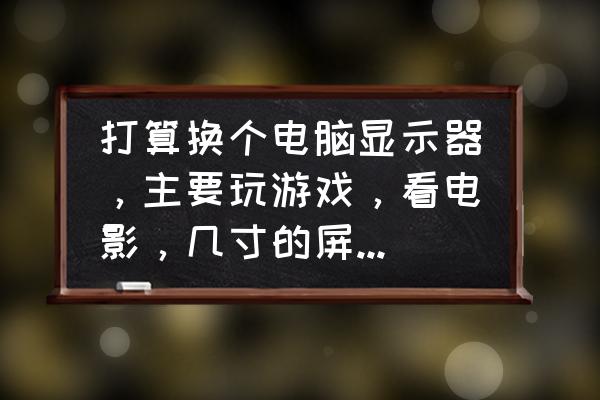 打算换个电脑显示器，主要玩游戏，看电影，几寸的屏...